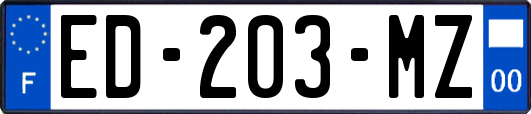 F
ED-203-MZ
00